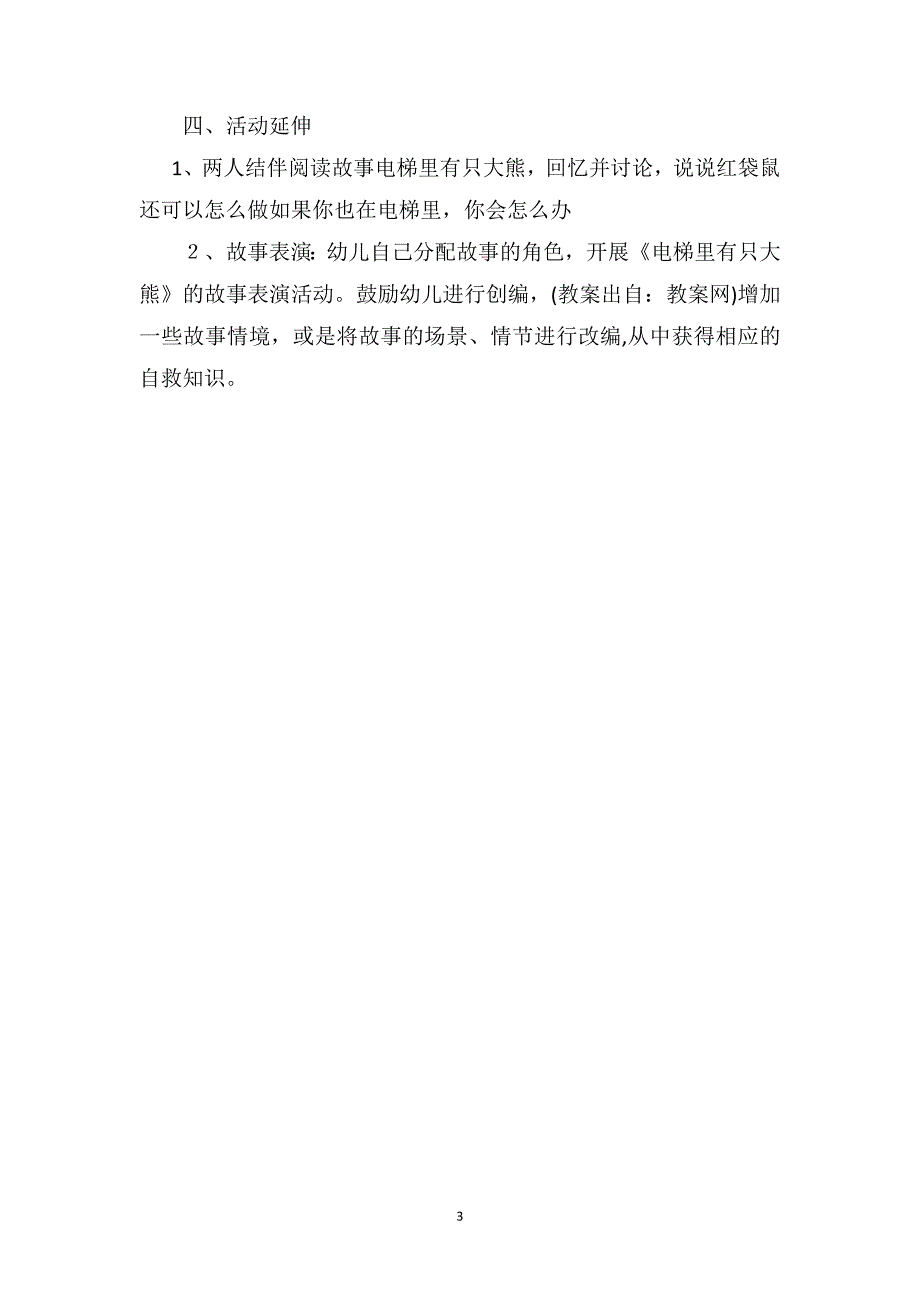 四、活动延伸

1、两人结伴阅读故事电梯里有只大熊，回忆并讨论，说说红袋鼠还可以怎么做如果你也在电梯里，你会怎么办

２、故事表演：幼儿自己分配故事的角色，开展《电梯里有只大熊》的故事表演活动。鼓励幼儿进行创编，(教案出自：教案网)增加一些故事情境，或是将故事的场景、情节进行改编,从中获得相应的自救知识。

3